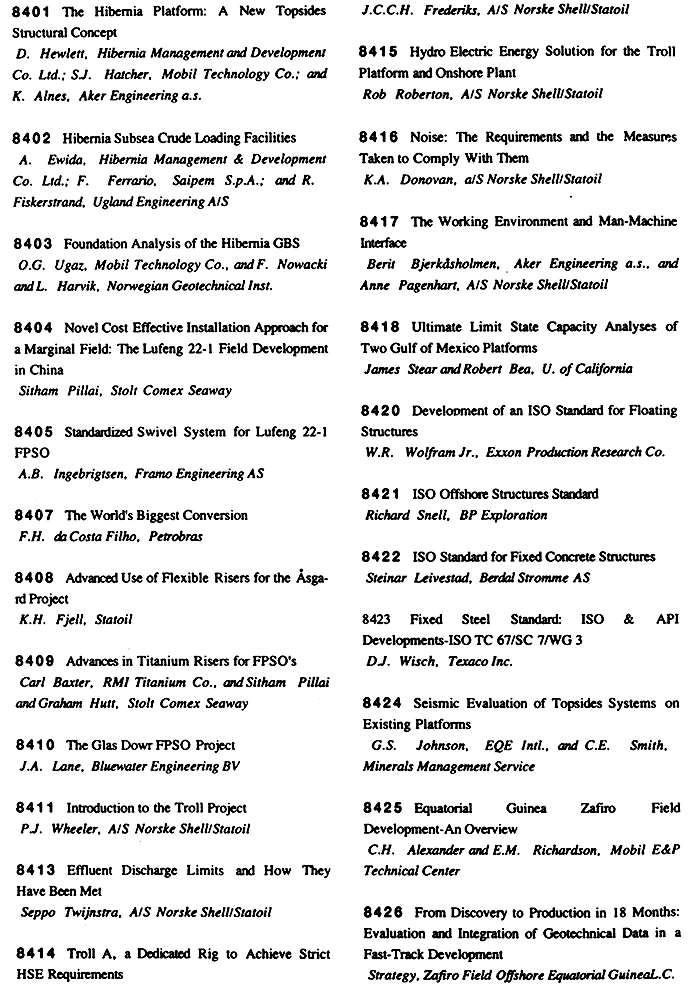 8401 The Hibernia Platform: A New Topsides Structural Concept
D. Hewlett, Hibernia Management and Development Co. Ltd.; S.J. Hatcher, Mobil Technology Co.; and K. Alnes, Aker Engineering a.s.

8402 Hibernia Subsea Crude Loading Facilities
A. Ewida, Hibernia Management & Development Co. Ltd.; F. Ferrario, Saipem S.p.A.; and R. Fiskerstrand, Ugland Engineering A/S

8403 Foundation Analysis of the Hibernia GBS
O.G. Ugaz, Mobil Technology Co., and F. Nowacki and L. Harvik, Norwegian Geotechnical Inst.

8404 Novel Cost Effective Installation Approach for a Marginal Field: The Lufeng 22-1 Field Development in China
Sitham Pillai, Stolt Comex Seaway

8405 Standardized Swivel System for Lufeng 22-1 FPSO
A.B. Ingebrigtsen, Framo Engineering AS

8407 The World's Biggest Conversion
F.H. da Costa Filho, Petrobras

8408 Advanced Use of Flexible Risers for the Åsgard Project
K.H. Fjell, Statoil

8409 Advances in Titanium Risers for FPSO's
Carl Baxter, RMI Titanium Co., and Sitham Pillai and Graham Hutt, Stolt Comex Seaway

8410 The Glas Dowr FPSO Project
J.A. Lane, Bluewater Engineering BV

8411 Introduction to the Troll Project
P.J. Wheeler, A/S Norske Shell/Statoil

8413 Effluent Discharge Limits and How They Have Been Met
Seppo Twijnstra, A/S Norske Shell/Statoil

8414 Troll A, a Dedicated Rig to Achieve Strict HSE Requirements
J.C.C.H. Frederiks, A/S Norske Shell/Statoil

8415 Hydro Electric Energy Solution for the Troll Platform and Onshore Plant
Rob Roberton, A/S Norske Shell/Statoil

8416 Noise: The Requirements and the Measures Taken to Comply With Them
K.A. Donovan, a/S Norske Shell/Statoil

8417 The Working Environment and Man-Machine Interface
Berit Bjerkåsholmen, Aker Engineering a.s., and Anne Pagenhart, A/S Norske Shell/Statoil

8418 Ultimate Limit State Capacity Analyses of Two Gulf of Mexico Platforms
James Stear and Robert Bea, U. of California

8420 Development of an ISO Standard for Floating Structures
W.R. Wolfram Jr., Exxon Production Research Co.

8421 ISO Offshore Structures Standard
Richard Snell, BP Exploration

8422 ISO Standard for Fixed Concrete Structures
Steinar Leivestad, Berdal Stromme AS

8423 Fixed Steel Standard: ISO & API Developments-ISO TC 67/SC 7/WG 3
D.J. Wisch, Texaco Inc.

8424 Seismic Evaluation of Topsides Systems on Existing Platforms
G.S. Johnson, EQE Intl., and C.E. Smith, Minerals Management Service

8425 Equatorial Guinea Zafiro Field Development-An Overview
C.H. Alexander and E.M. Richardson, Mobil E&P Technical Center

8426 From Discovery to Production in 18 Months: Evaluation and Integration of Geotechnical Data in a Fast-Track Development
Strategy, Zafiro Field Offshore Equatorial GuineaL.C.